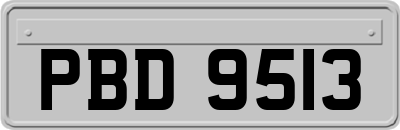 PBD 9513